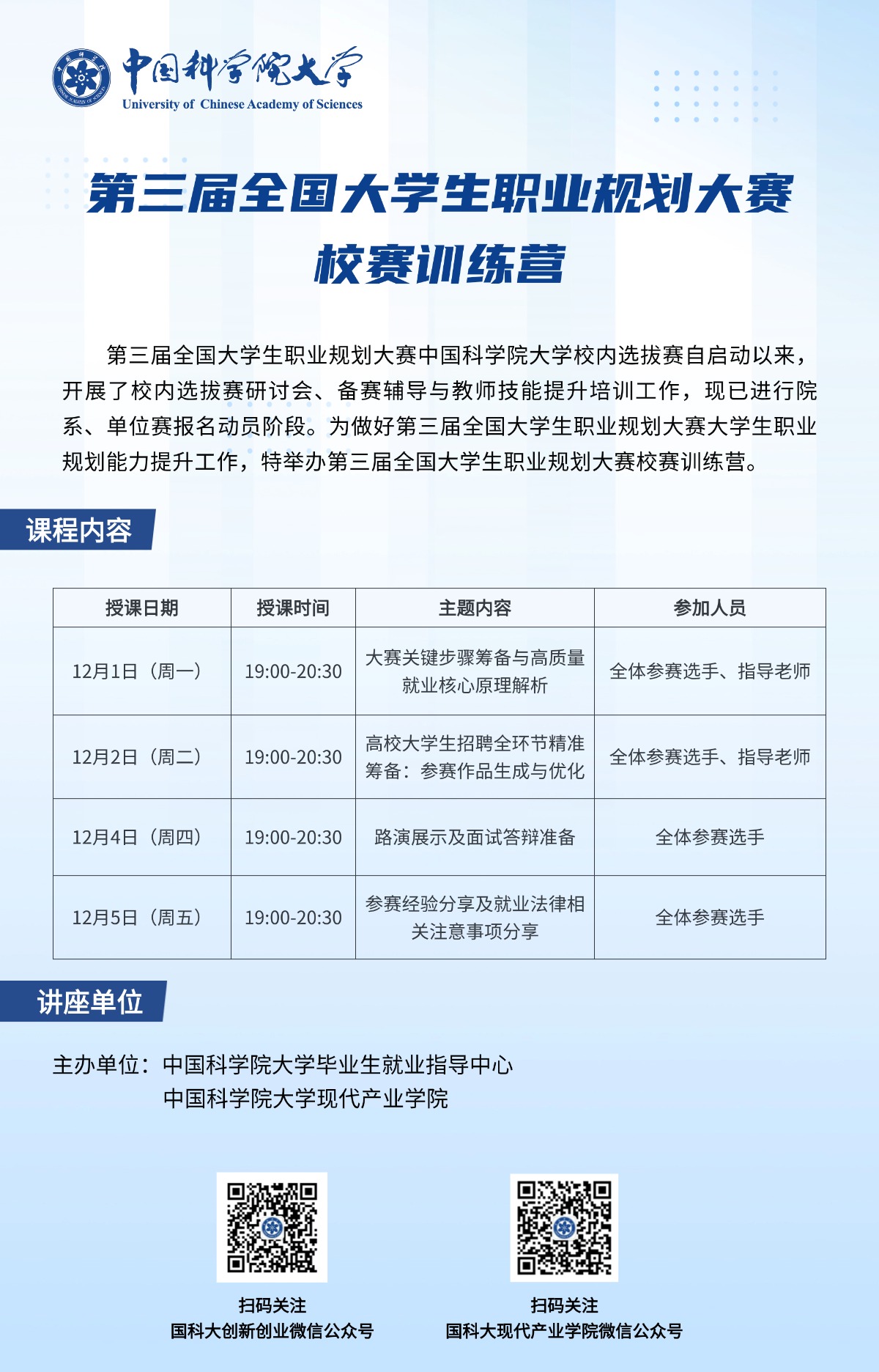 中国科学院大学
University of Chinese Academy of Sciences

第三届全国大学生职业规划大赛
校赛训练营

第三届全国大学生职业规划大赛中国科学院大学校内选拔赛自启动以来，开展了校内选拔赛研讨会、备赛辅导与教师技能提升培训工作，现已进行院系、单位赛报名动员阶段。为做好第三届全国大学生职业规划大赛大学生职业规划能力提升工作，特举办第三届全国大学生职业规划大赛校赛训练营。

课程内容

| 授课日期 | 授课时间 | 主题内容 | 参加人员 |
|---|---|---|---|
| 12月1日（周一） | 19:00-20:30 | 大赛关键步骤筹备与高质量就业核心原理解析 | 全体参赛选手、指导老师 |
| 12月2日（周二） | 19:00-20:30 | 高校大学生招聘全环节精准筹备：参赛作品生成与优化 | 全体参赛选手、指导老师 |
| 12月4日（周四） | 19:00-20:30 | 路演展示及面试答辩准备 | 全体参赛选手 |
| 12月5日（周五） | 19:00-20:30 | 参赛经验分享及就业法律相关注意事项分享 | 全体参赛选手 |

讲座单位

主办单位：中国科学院大学毕业生就业指导中心
中国科学院大学现代产业学院

扫码关注
国科大创新创业微信公众号

扫码关注
国科大现代产业学院微信公众号